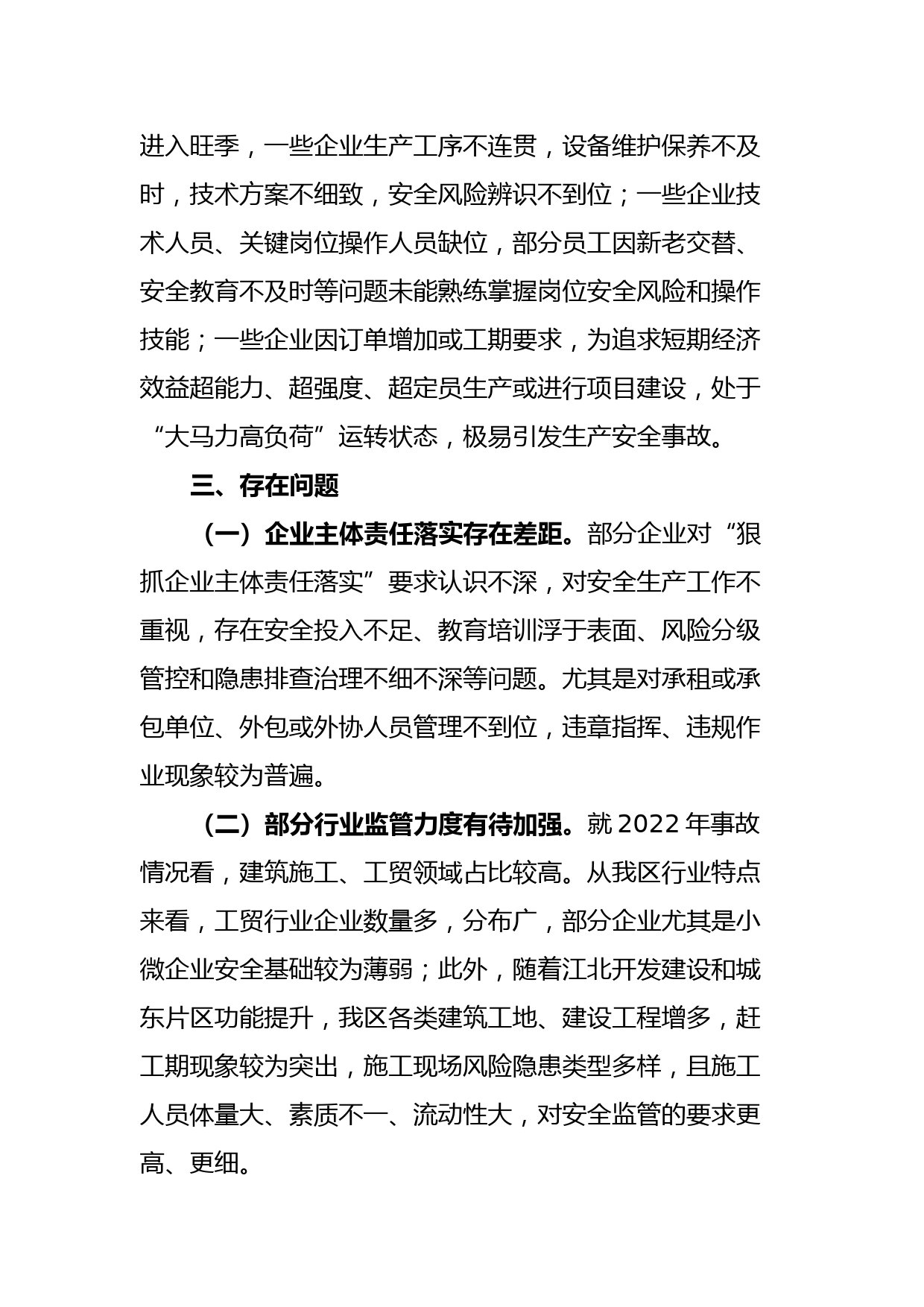 进入旺季，一些企业生产工序不连贯，设备维护保养不及时，技术方案不细致，安全风险辨识不到位；一些企业技术人员、关键岗位操作人员缺位，部分员工因新老交替、安全教育不及时等问题未能熟练掌握岗位安全风险和操作技能；一些企业因订单增加或工期要求，为追求短期经济效益超能力、超强度、超定员生产或进行项目建设，处于“大马力高负荷”运转状态，极易引发生产安全事故。

三、存在问题

（一）企业主体责任落实存在差距。部分企业对“狠抓企业主体责任落实”要求认识不深，对安全生产工作不重视，存在安全投入不足、教育培训浮于表面、风险分级管控和隐患排查治理不细不深等问题。尤其是对承租或承包单位、外包或外协人员管理不到位，违章指挥、违规作业现象较为普遍。

（二）部分行业监管力度有待加强。就 2022 年事故情况看，建筑施工、工贸领域占比较高。从我区行业特点来看，工贸行业企业数量多，分布广，部分企业尤其是小微企业安全基础较为薄弱；此外，随着江北开发建设和城东片区功能提升，我区各类建筑工地、建设工程增多，赶工期现象较为突出，施工现场风险隐患类型多样，且施工人员体量大、素质不一、流动性大，对安全监管的要求更高、更细。